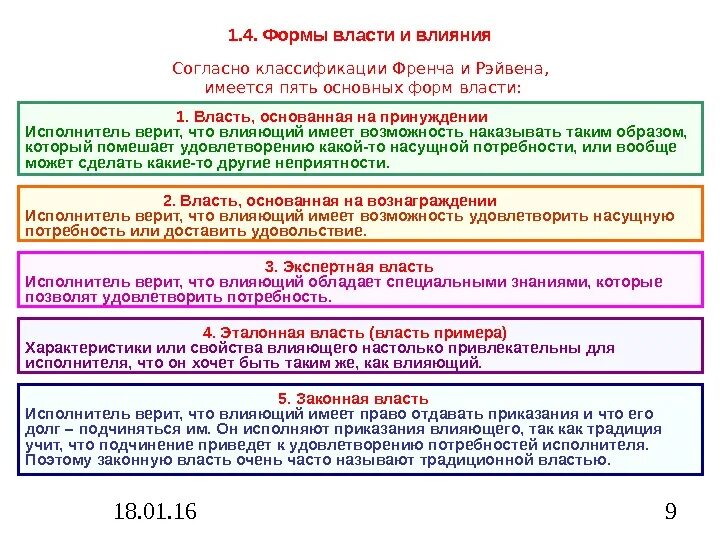 1.4. Формы власти и влияния

Согласно классификации Френча и Рэйвена, имеется пять основных форм власти:

1. Власть, основанная на принуждении
Исполнитель верит, что влияющий имеет возможность наказывать таким образом, который помешает удовлетворению какой-то насущной потребности, или вообще может сделать какие-то другие неприятности.

2. Власть, основанная на вознаграждении
Исполнитель верит, что влияющий имеет возможность удовлетворить насущную потребность или доставить удовольствие.

3. Экспертная власть
Исполнитель верит, что влияющий обладает специальными знаниями, которые позволят удовлетворить потребность.

4. Эталонная власть (власть примера)
Характеристики или свойства влияющего настолько привлекательны для исполнителя, что он хочет быть таким же, как влияющий.

5. Законная власть
Исполнитель верит, что влияющий имеет право отдавать приказания и что его долг – подчиняться им. Он исполняют приказания влияющего, так как традиция учит, что подчинение приведет к удовлетворению потребностей исполнителя. Поэтому законную власть очень часто называют традиционной властью.

18.01.16

9